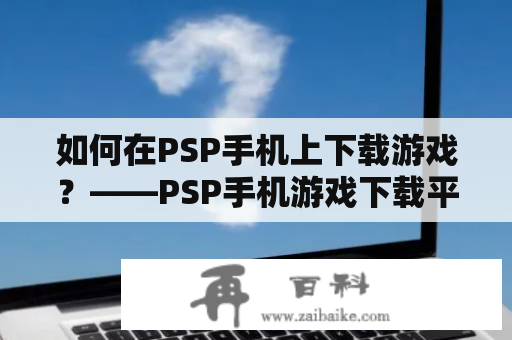 如何在PSP手机上下载游戏？——PSP手机游戏下载平

再 百科
www.zaibaike.com